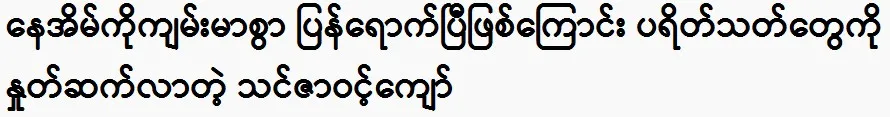 နေအိမ်ကိုကျမ်းမာစွာ ပြန်ရောက်ပြီဖြစ်ကြောင်း ပရိတ်သတ်တွေကို နှုတ်ဆက်လာတဲ့ သင်ဇာဝင့်ကျော်